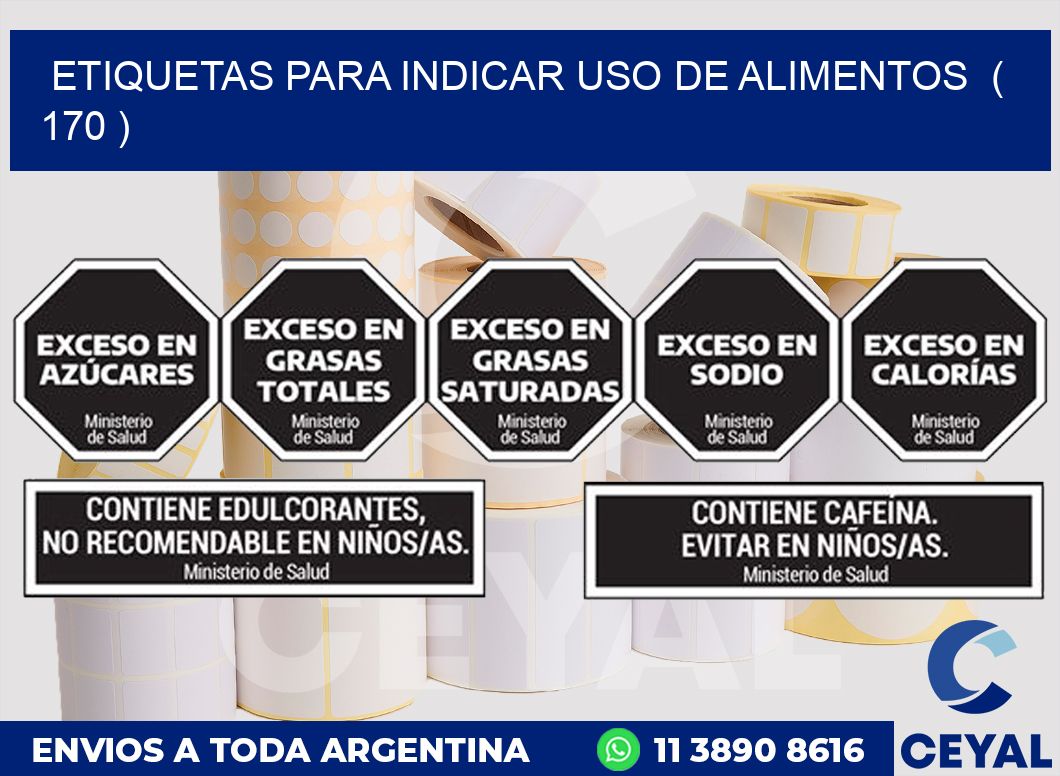 ETIQUETAS PARA INDICAR USO DE ALIMENTOS ( 170 )

EXCESO EN AZÚCARES
Ministerio de Salud

EXCESO EN GRASAS TOTALES
Ministerio de Salud

EXCESO EN GRASAS SATURADAS
Ministerio de Salud

EXCESO EN SODIO
Ministerio de Salud

EXCESO EN CALORÍAS
Ministerio de Salud

CONTIENE EDULCORANTES, NO RECOMENDABLE EN NIÑOS/AS.
Ministerio de Salud

CONTIENE CAFEÍNA. EVITAR EN NIÑOS/AS.
Ministerio de Salud

CEYAL

ENVIOS A TODA ARGENTINA 11 3890 8616 CEYAL